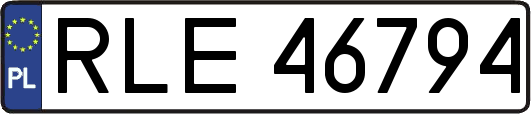 PL
RLE 46794